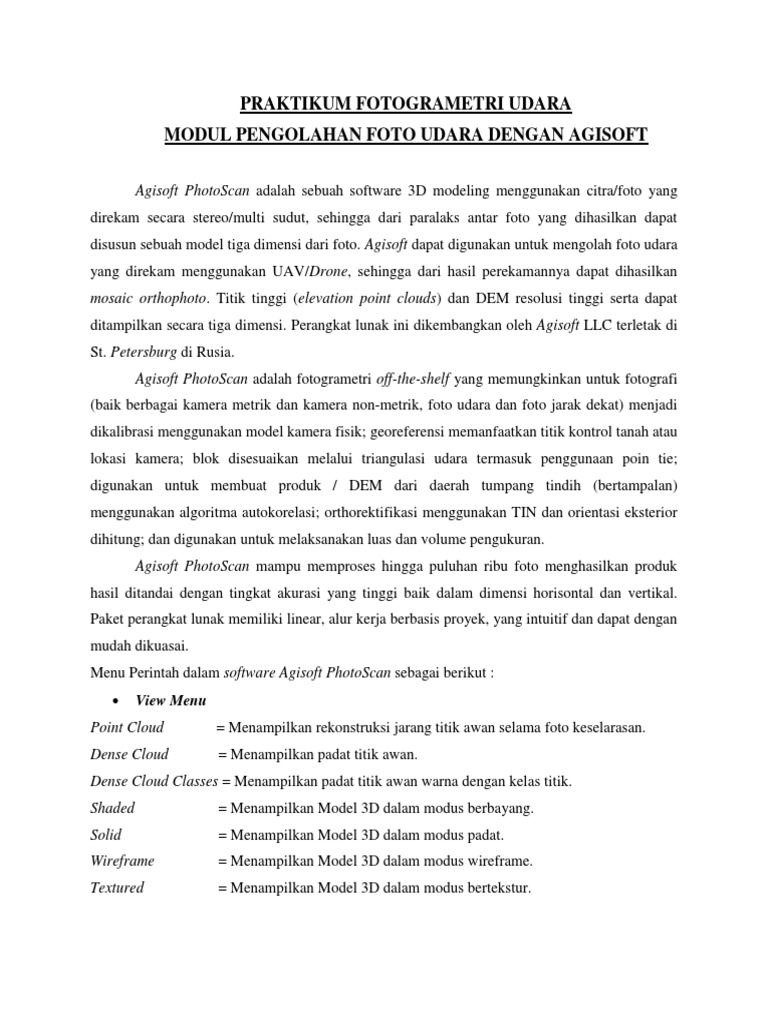 PRAKTIKUM FOTOGRAMETRI UDARA
MODUL PENGOLAHAN FOTO UDARA DENGAN AGISOFT

Agisoft PhotoScan adalah sebuah software 3D modeling menggunakan citra/foto yang direkam secara stereo/multi sudut, sehingga dari paralaks antar foto yang dihasilkan dapat disusun sebuah model tiga dimensi dari foto. Agisoft dapat digunakan untuk mengolah foto udara yang direkam menggunakan UAV/Drone, sehingga dari hasil perekamannya dapat dihasilkan mosaic orthophoto. Titik tinggi (elevation point clouds) dan DEM resolusi tinggi serta dapat ditampilkan secara tiga dimensi. Perangkat lunak ini dikembangkan oleh Agisoft LLC terletak di St. Petersburg di Rusia.

Agisoft PhotoScan adalah fotogrametri off-the-shelf yang memungkinkan untuk fotografi (baik berbagai kamera metrik dan kamera non-metrik, foto udara dan foto jarak dekat) menjadi dikalibrasi menggunakan model kamera fisik; georeferensi memanfaatkan titik kontrol tanah atau lokasi kamera; blok disesuaikan melalui triangulasi udara termasuk penggunaan poin tie; digunakan untuk membuat produk / DEM dari daerah tumpang tindih (bertampalan) menggunakan algoritma autokorelasi; orthorektifikasi menggunakan TIN dan orientasi eksterior dihitung; dan digunakan untuk melaksanakan luas dan volume pengukuran.

Agisoft PhotoScan mampu memproses hingga puluhan ribu foto menghasilkan produk hasil ditandai dengan tingkat akurasi yang tinggi baik dalam dimensi horisontal dan vertikal. Paket perangkat lunak memiliki linear, alur kerja berbasis proyek, yang intuitif dan dapat dengan mudah dikuasai.

Menu Perintah dalam software Agisoft PhotoScan sebagai berikut :

• View Menu

Point Cloud = Menampilkan rekonstruksi jarang titik awan selama foto keselarasan.
Dense Cloud = Menampilkan padat titik awan.
Dense Cloud Classes = Menampilkan padat titik awan warna dengan kelas titik.
Shaded = Menampilkan Model 3D dalam modus berbayang.
Solid = Menampilkan Model 3D dalam modus padat.
Wireframe = Menampilkan Model 3D dalam modus wireframe.
Textured = Menampilkan Model 3D dalam modus bertekstur.